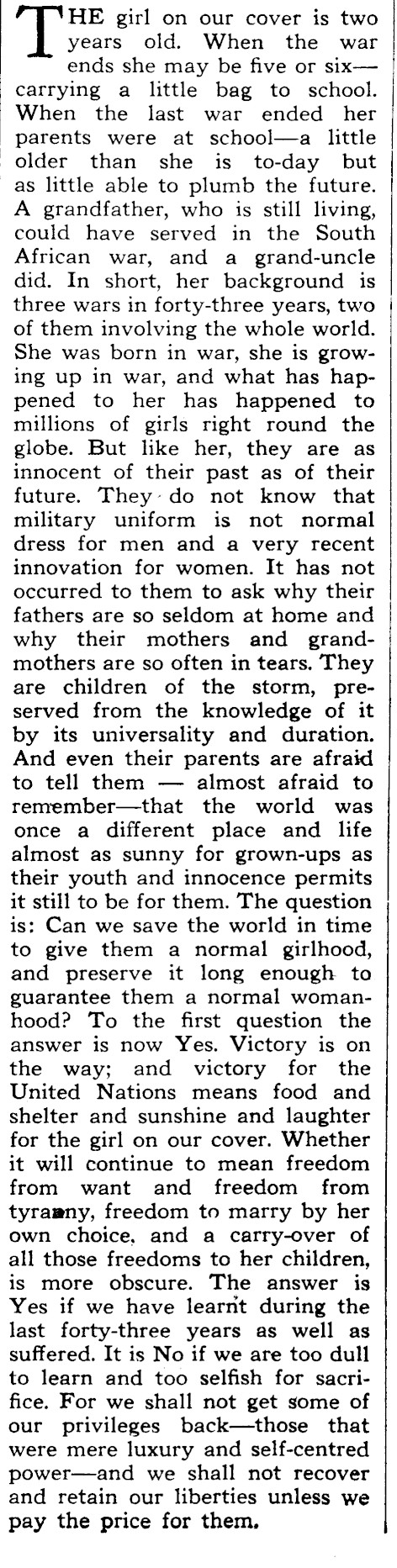 THE girl on our cover is two years old. When the war ends she may be five or six—carrying a little bag to school. When the last war ended her parents were at school—a little older than she is to-day but as little able to plumb the future. A grandfather, who is still living, could have served in the South African war, and a grand-uncle did. In short, her background is three wars in forty-three years, two of them involving the whole world. She was born in war, she is growing up in war, and what has happened to her has happened to millions of girls right round the globe. But like her, they are as innocent of their past as of their future. They do not know that military uniform is not normal dress for men and a very recent innovation for women. It has not occurred to them to ask why their fathers are so seldom at home and why their mothers and grandmothers are so often in tears. They are children of the storm, preserved from the knowledge of it by its universality and duration. And even their parents are afraid to tell them — almost afraid to remember—that the world was once a different place and life almost as sunny for grown-ups as their youth and innocence permits it still to be for them. The question is: Can we save the world in time to give them a normal girlhood, and preserve it long enough to guarantee them a normal womanhood? To the first question the answer is now Yes. Victory is on the way; and victory for the United Nations means food and shelter and sunshine and laughter for the girl on our cover. Whether it will continue to mean freedom from want and freedom from tyranny, freedom to marry by her own choice, and a carry-over of all those freedoms to her children, is more obscure. The answer is Yes if we have learnt during the last forty-three years as well as suffered. It is No if we are too dull to learn and too selfish for sacrifice. For we shall not get some of our privileges back—those that were mere luxury and self-centred power—and we shall not recover and retain our liberties unless we pay the price for them.